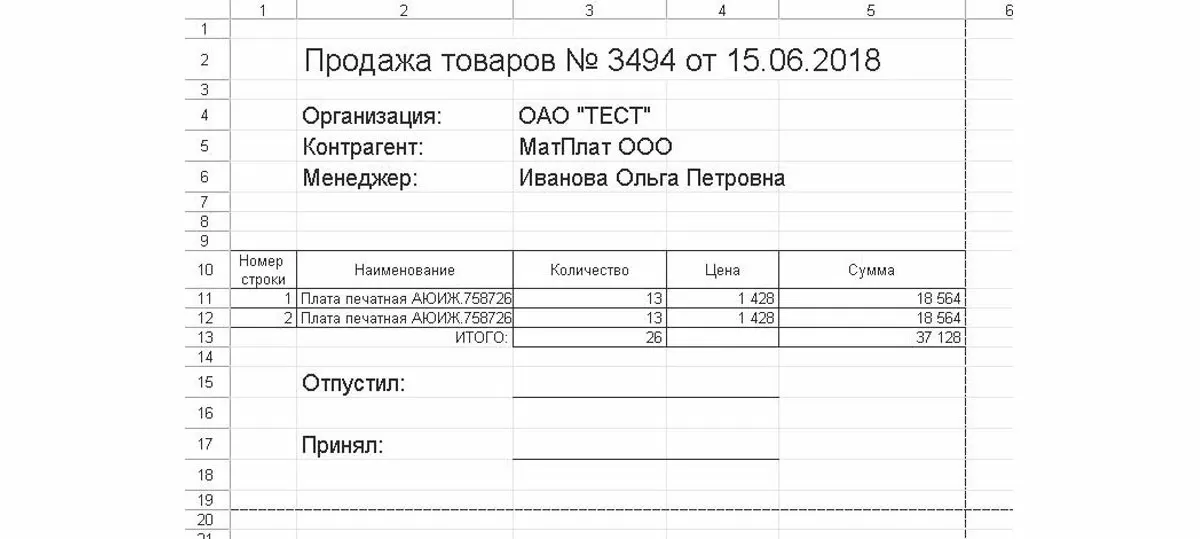 |  | 1 | 2 | 3 | 4 | 5 | 6 |
|---|---|---|---|---|---|---|
| 1 |  |  |  |  |  |  |
| 2 |  | Продажа товаров № 3494 от 15.06.2018 |  |  |  |  |
| 3 |  |  |  |  |  |  |
| 4 |  | Организация: | ОАО "ТЕСТ" |  |  |  |
| 5 |  | Контрагент: | МатПлат ООО |  |  |  |
| 6 |  | Менеджер: | Иванова Ольга Петровна |  |  |  |
| 7 |  |  |  |  |  |  |
| 8 |  |  |  |  |  |  |
| 9 |  |  |  |  |  |  |
| 10 | Номер строки | Наименование | Количество | Цена | Сумма |  |
| 11 | 1 | Плата печатная АЮИЖ.758726 | 13 | 1 428 | 18 564 |  |
| 12 | 2 | Плата печатная АЮИЖ.758726 | 13 | 1 428 | 18 564 |  |
| 13 |  | ИТОГО: | 26 |  | 37 128 |  |
| 14 |  |  |  |  |  |  |
| 15 |  | Отпустил: |  |  |  |  |
| 16 |  |  |  |  |  |  |
| 17 |  | Принял: |  |  |  |  |
| 18 |  |  |  |  |  |  |
| 19 |  |  |  |  |  |  |
| 20 |  |  |  |  |  |  |
| 21 |  |  |  |  |  |  |